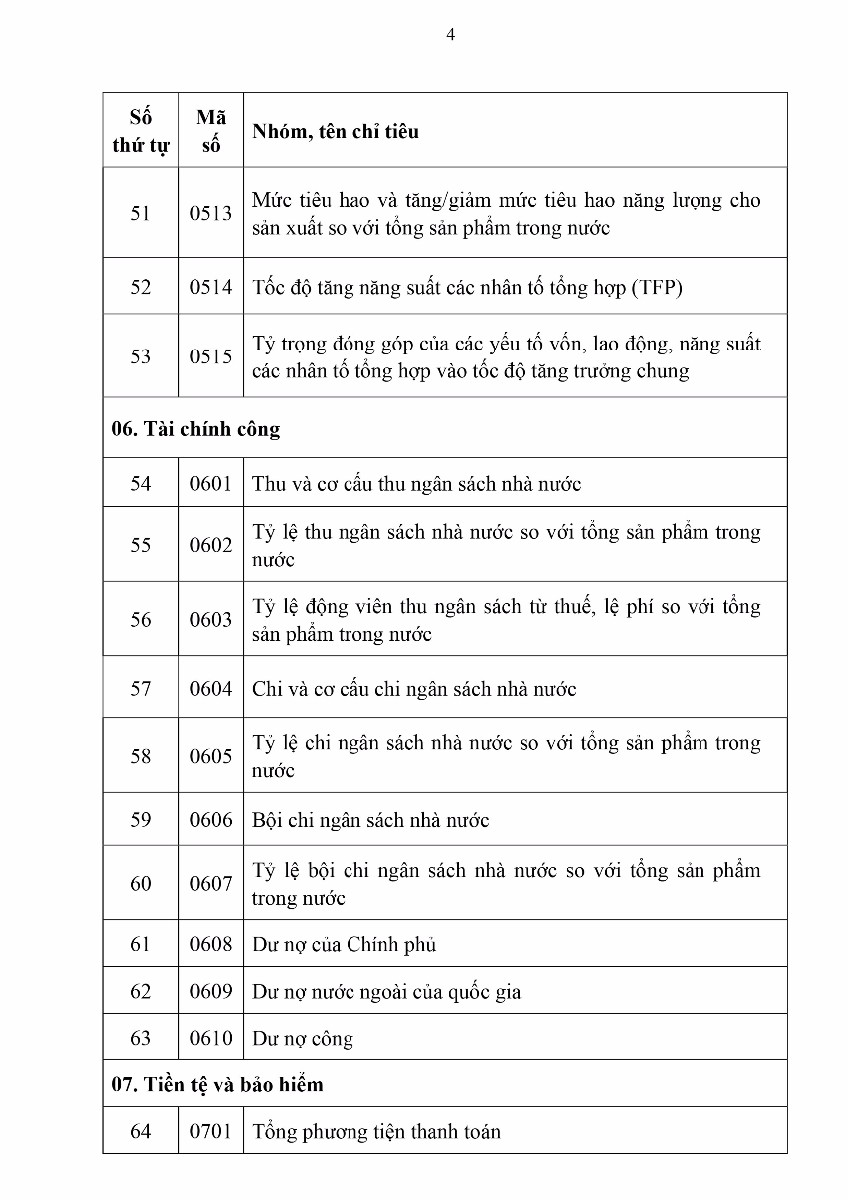 4

| Số thứ tự | Mã số | Nhóm, tên chỉ tiêu |
|---|---|---|
| 51 | 0513 | Mức tiêu hao và tăng/giảm mức tiêu hao năng lượng cho sản xuất so với tổng sản phẩm trong nước |
| 52 | 0514 | Tốc độ tăng năng suất các nhân tố tổng hợp (TFP) |
| 53 | 0515 | Tỷ trọng đóng góp của các yếu tố vốn, lao động, năng suất các nhân tố tổng hợp vào tốc độ tăng trưởng chung |
| 06. Tài chính công | | |
| 54 | 0601 | Thu và cơ cấu thu ngân sách nhà nước |
| 55 | 0602 | Tỷ lệ thu ngân sách nhà nước so với tổng sản phẩm trong nước |
| 56 | 0603 | Tỷ lệ động viên thu ngân sách từ thuế, lệ phí so với tổng sản phẩm trong nước |
| 57 | 0604 | Chi và cơ cấu chi ngân sách nhà nước |
| 58 | 0605 | Tỷ lệ chi ngân sách nhà nước so với tổng sản phẩm trong nước |
| 59 | 0606 | Bội chi ngân sách nhà nước |
| 60 | 0607 | Tỷ lệ bội chi ngân sách nhà nước so với tổng sản phẩm trong nước |
| 61 | 0608 | Dư nợ của Chính phủ |
| 62 | 0609 | Dư nợ nước ngoài của quốc gia |
| 63 | 0610 | Dư nợ công |
| 07. Tiền tệ và bảo hiểm | | |
| 64 | 0701 | Tổng phương tiện thanh toán |